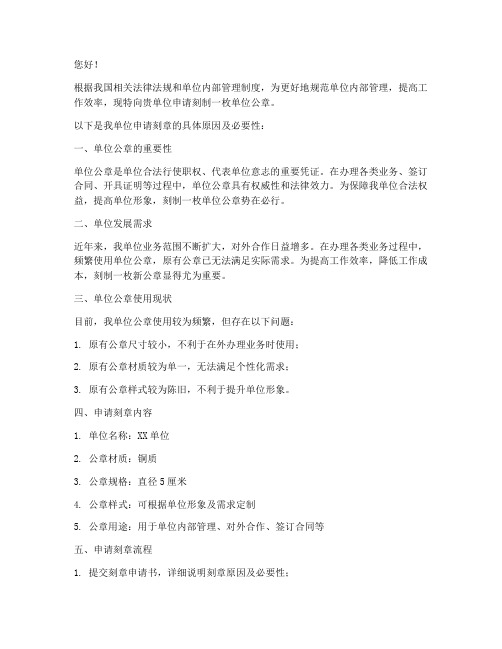 您好！

根据我国相关法律法规和单位内部管理制度，为更好地规范单位内部管理，提高工作效率，现特向贵单位申请刻制一枚单位公章。

以下是我单位申请刻章的具体原因及必要性：

一、单位公章的重要性

单位公章是单位合法行使职权、代表单位意志的重要凭证。在办理各类业务、签订合同、开具证明等过程中，单位公章具有权威性和法律效力。为保障我单位合法权益，提高单位形象，刻制一枚单位公章势在必行。

二、单位发展需求

近年来，我单位业务范围不断扩大，对外合作日益增多。在办理各类业务过程中，频繁使用单位公章，原有公章已无法满足实际需求。为提高工作效率，降低工作成本，刻制一枚新公章显得尤为重要。

三、单位公章使用现状

目前，我单位公章使用较为频繁，但存在以下问题：

1. 原有公章尺寸较小，不利于在外办理业务时使用；

2. 原有公章材质较为单一，无法满足个性化需求；

3. 原有公章样式较为陈旧，不利于提升单位形象。

四、申请刻章内容

1. 单位名称：XX 单位

2. 公章材质：铜质

3. 公章规格：直径 5 厘米

4. 公章样式：可根据单位形象及需求定制

5. 公章用途：用于单位内部管理、对外合作、签订合同等

五、申请刻章流程

1. 提交刻章申请书，详细说明刻章原因及必要性；